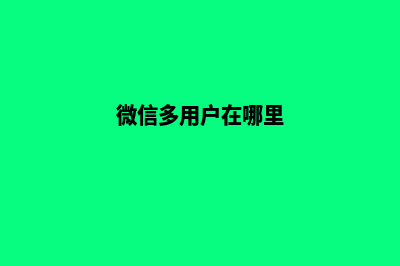 微信多用户在哪里